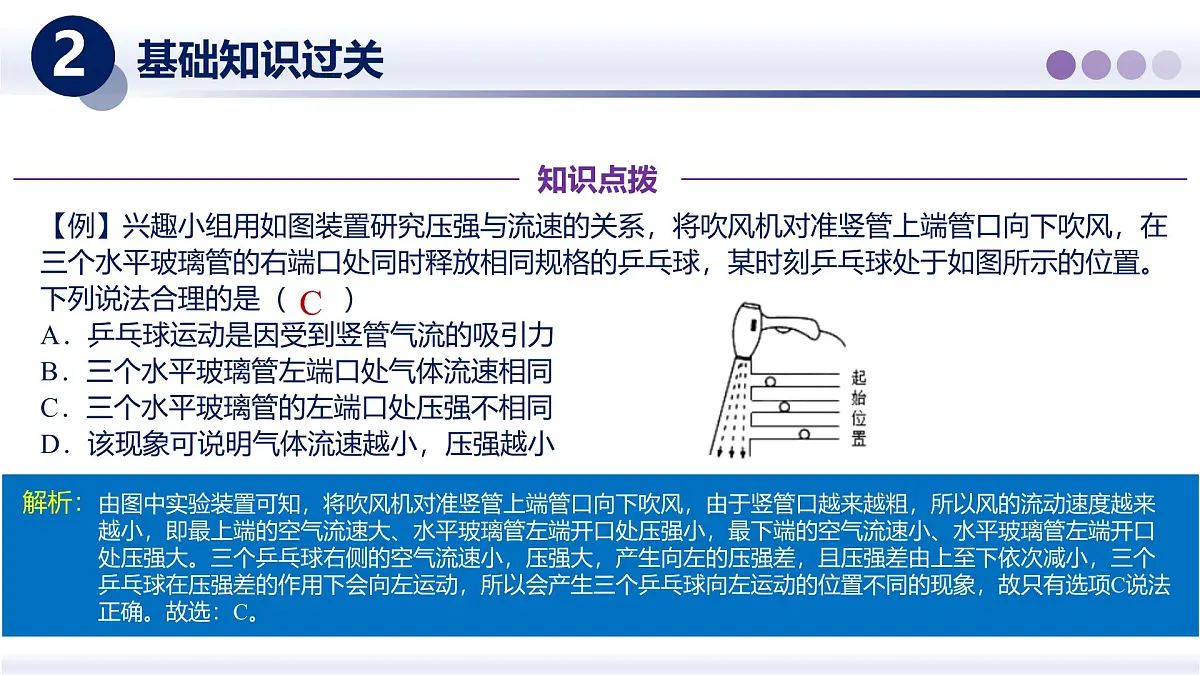 2 基础知识过关

知识点拨

【例】兴趣小组用如图装置研究压强与流速的关系，将吹风机对准竖管上端管口向下吹风，在三个水平玻璃管的右端口处同时释放相同规格的乒乓球，某时刻乒乓球处于如图所示的位置。下列说法合理的是（ C ）

A．乒乓球运动是因受到竖管气流的吸引力
B．三个水平玻璃管左端口处气体流速相同
C．三个水平玻璃管的左端口处压强不相同
D．该现象可说明气体流速越小，压强越小

起始位置

解析：由图中实验装置可知，将吹风机对准竖管上端管口向下吹风，由于竖管口越来越粗，所以风的流动速度越来越小，即最上端的空气流速大、水平玻璃管左端开口处压强小，最下端的空气流速小、水平玻璃管左端开口处压强大。三个乒乓球右侧的空气流速小，压强大，产生向左的压强差，且压强差由上至下依次减小，三个乒乓球在压强差的作用下会向左运动，所以会产生三个乒乓球向左运动的位置不同的现象，故只有选项C说法正确。故选：C。